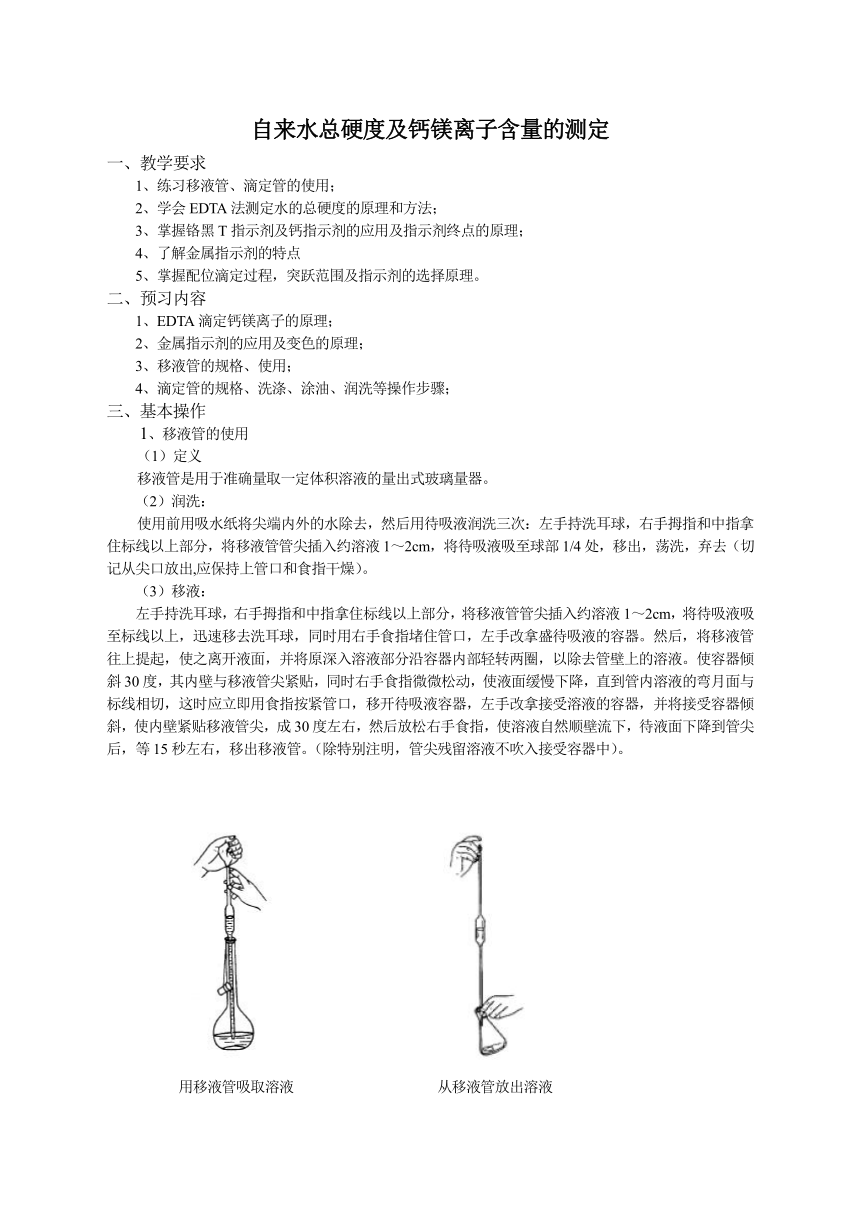 自来水总硬度及钙镁离子含量的测定

一、教学要求

1、练习移液管、滴定管的使用；

2、学会 EDTA 法测定水的总硬度的原理和方法；

3、掌握铬黑 T 指示剂及钙指示剂的应用及指示剂终点的原理；

4、了解金属指示剂的特点

5、掌握配位滴定过程，突跃范围及指示剂的选择原理。

二、预习内容

1、EDTA 滴定钙镁离子的原理；

2、金属指示剂的应用及变色的原理；

3、移液管的规格、使用；

4、滴定管的规格、洗涤、涂油、润洗等操作步骤；

三、基本操作

1、移液管的使用

（1）定义

移液管是用于准确量取一定体积溶液的量出式玻璃量器。

（2）润洗：

使用前用吸水纸将尖端内外的水除去，然后用待吸液润洗三次：左手持洗耳球，右手拇指和中指拿住标线以上部分，将移液管管尖插入约溶液 1～2cm，将待吸液吸至球部 1/4 处，移出，荡洗，弃去（切记从尖口放出,应保持上管口和食指干燥）。

（3）移液：

左手持洗耳球，右手拇指和中指拿住标线以上部分，将移液管管尖插入约溶液 1～2cm，将待吸液吸至标线以上，迅速移去洗耳球，同时用右手食指堵住管口，左手改拿盛待吸液的容器。然后，将移液管往上提起，使之离开液面，并将原深入溶液部分沿容器内部轻转两圈，以除去管壁上的溶液。使容器倾斜 30 度，其内壁与移液管尖紧贴，同时右手食指微微松动，使液面缓慢下降，直到管内溶液的弯月面与标线相切，这时应立即用食指按紧管口，移开待吸液容器，左手改拿接受溶液的容器，并将接受容器倾斜，使内壁紧贴移液管尖，成 30 度左右，然后放松右手食指，使溶液自然顺壁流下，待液面下降到管尖后，等 15 秒左右，移出移液管。(除特别注明，管尖残留溶液不吹入接受容器中)。

用移液管吸取溶液

从移液管放出溶液